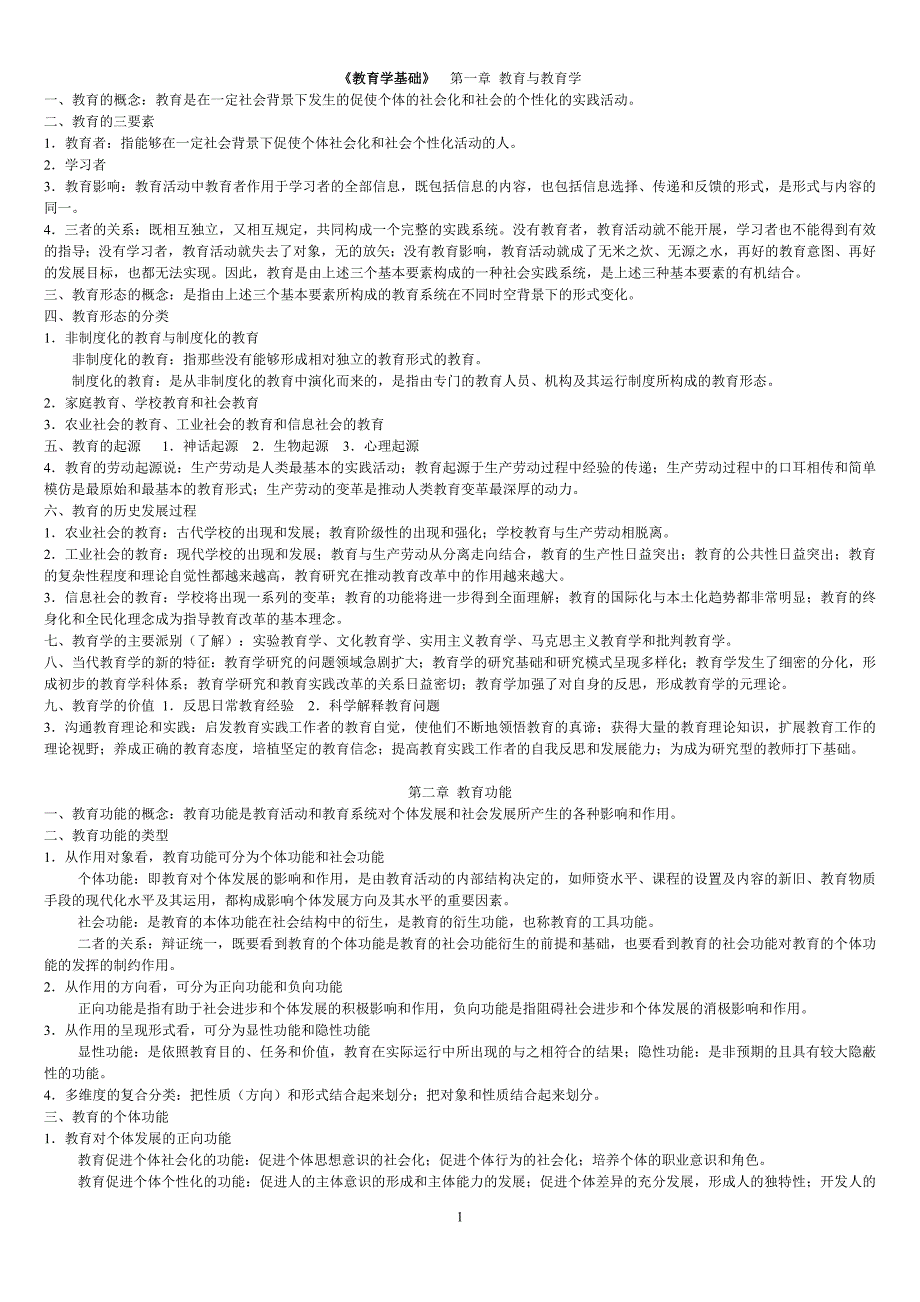 《教育学基础》　第一章　教育与教育学

一、教育的概念：教育是在一定社会背景下发生的促使个体的社会化和社会的个性化的实践活动。

二、教育的三要素

1．教育者：指能够在一定社会背景下促使个体社会化和社会个性化活动的人。

2．学习者

3．教育影响：教育活动中教育者作用于学习者的全部信息，既包括信息的内容，也包括信息选择、传递和反馈的形式，是形式与内容的同一。

4．三者的关系：既相互独立，又相互规定，共同构成一个完整的实践系统。没有教育者，教育活动就不能开展，学习者也不能得到有效的指导；没有学习者，教育活动就失去了对象，无的放矢；没有教育影响，教育活动就成了无米之炊、无源之水，再好的教育意图、再好的发展目标，也都无法实现。因此，教育是由上述三个基本要素构成的一种社会实践系统，是上述三种基本要素的有机结合。

三、教育形态的概念：是指由上述三个基本要素所构成的教育系统在不同时空背景下的形式变化。

四、教育形态的分类

1．非制度化的教育与制度化的教育

非制度化的教育：指那些没有能够形成相对独立的教育形式的教育。

制度化的教育：是从非制度化的教育中演化而来的，是指由专门的教育人员、机构及其运行制度所构成的教育形态。

2．家庭教育、学校教育和社会教育

3．农业社会的教育、工业社会的教育和信息社会的教育

五、教育的起源　1．神话起源　2．生物起源　3．心理起源

4．教育的劳动起源说：生产劳动是人类最基本的实践活动；教育起源于生产劳动过程中经验的传递；生产劳动过程中的口耳相传和简单模仿是最原始和最基本的教育形式；生产劳动的变革是推动人类教育变革最深厚的动力。

六、教育的历史发展过程

1．农业社会的教育：古代学校的出现和发展；教育阶级性的出现和强化；学校教育与生产劳动相脱离。

2．工业社会的教育：现代学校的出现和发展；教育与生产劳动从分离走向结合，教育的生产性日益突出；教育的公共性日益突出；教育的复杂性程度和理论自觉性都越来越高，教育研究在推动教育改革中的作用越来越大。

3．信息社会的教育：学校将出现一系列的变革；教育的功能将进一步得到全面理解；教育的国际化与本土化趋势都非常明显；教育的终身化和全民化理念成为指导教育改革的基本理念。

七、教育学的主要派别（了解）：实验教育学、文化教育学、实用主义教育学、马克思主义教育学和批判教育学。

八、当代教育学的新的特征：教育学研究的问题领域急剧扩大；教育学的研究基础和研究模式呈现多样化；教育学发生了细密的分化，形成初步的教育学科体系；教育学研究和教育实践改革的关系日益密切；教育学加强了对自身的反思，形成教育学的元理论。

九、教育学的价值 1．反思日常教育经验　2．科学解释教育问题

3．沟通教育理论和实践：启发教育实践工作者的教育自觉，使他们不断地领悟教育的真谛；获得大量的教育理论知识，扩展教育工作的理论视野；养成正确的教育态度，培植坚定的教育信念；提高教育实践工作者的自我反思和发展能力；为成为研究型的教师打下基础。

第二章　教育功能

一、教育功能的概念：教育功能是教育活动和教育系统对个体发展和社会发展所产生的各种影响和作用。

二、教育功能的类型

1．从作用对象看，教育功能可分为个体功能和社会功能

个体功能：即教育对个体发展的影响和作用，是由教育活动的内部结构决定的，如师资水平、课程的设置及内容的新旧、教育物质手段的现代化水平及其运用，都构成影响个体发展方向及其水平的重要因素。

社会功能：是教育的本体功能在社会结构中的衍生，是教育的衍生功能，也称教育的工具功能。

二者的关系：辩证统一，既要看到教育的个体功能是教育的社会功能衍生的前提和基础，也要看到教育的社会功能对教育的个体功能的发挥的制约作用。

2．从作用的方向看，可分为正向功能和负向功能

正向功能是指有助于社会进步和个体发展的积极影响和作用，负向功能是指阻碍社会进步和个体发展的消极影响和作用。

3．从作用的呈现形式看，可分为显性功能和隐性功能

显性功能：是依照教育目的、任务和价值，教育在实际运行中所出现的与之相符合的结果；隐性功能：是非预期的且具有较大隐蔽性的功能。

4．多维度的复合分类：把性质（方向）和形式结合起来划分；把对象和性质结合起来划分。

三、教育的个体功能

1．教育对个体发展的正向功能

教育促进个体社会化的功能：促进个体思想意识的社会化；促进个体行为的社会化；培养个体的职业意识和角色。

教育促进个体个性化的功能：促进人的主体意识的形成和主体能力的发展；促进个体差异的充分发展，形成人的独特性；开发人的

1